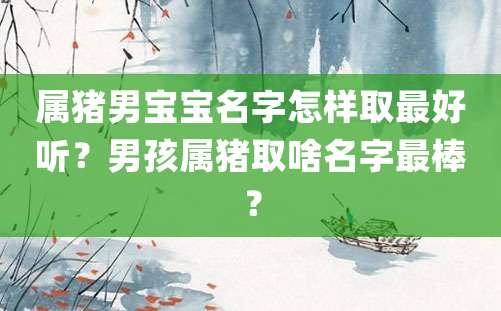 属猪男宝宝名字怎样取最好听？男孩属猪取啥名字最棒？